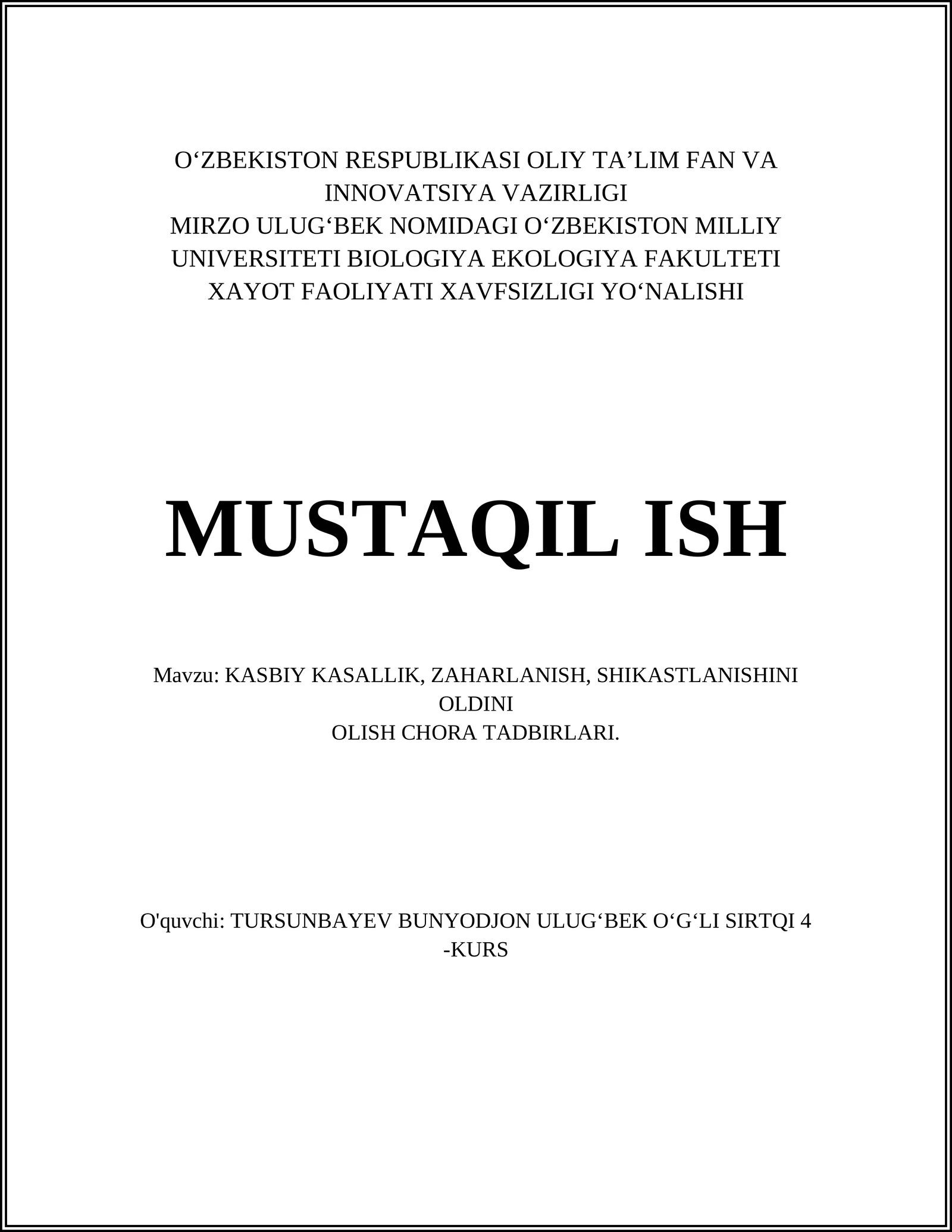 O‘ZBEKISTON RESPUBLIKASI OLIY TA’LIM FAN VA INNOVATSIYA VAZIRLIGI
MIRZO ULUG‘BEK NOMIDAGI O‘ZBEKISTON MILLIY UNIVERSITETI BIOLOGIYA EKOLOGIYA FAKULTETI
XAYOT FAOLIYATI XAVFSIZLIGI YO‘NALISHI

MUSTAQIL ISH

Mavzu: KASBIY KASALLIK, ZAHARLANISH, SHIKASTLANISHINI OLDINI
OLISH CHORA TADBIRLARI.

O'quvchi: TURSUNBAYEV BUNYODJON ULUG‘BEK O‘G‘LI SIRTQI 4 -KURS